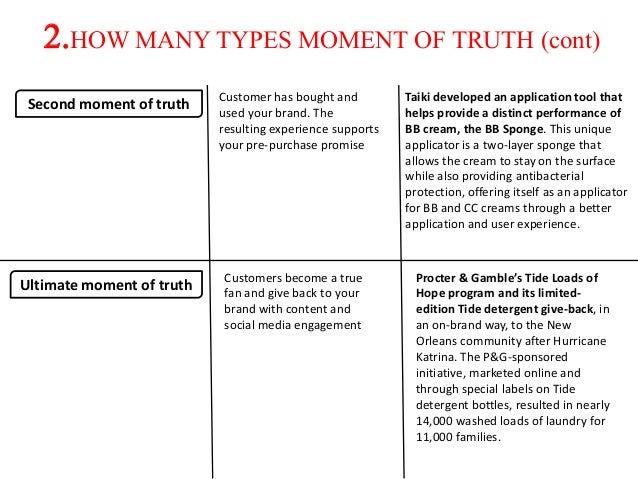 2.HOW MANY TYPES MOMENT OF TRUTH (cont)

| Second moment of truth | Customer has bought and used your brand. The resulting experience supports your pre-purchase promise | Taiki developed an application tool that helps provide a distinct performance of BB cream, the BB Sponge. This unique applicator is a two-layer sponge that allows the cream to stay on the surface while also providing antibacterial protection, offering itself as an applicator for BB and CC creams through a better application and user experience. |
|---|---|---|
| Ultimate moment of truth | Customers become a true fan and give back to your brand with content and social media engagement | Procter & Gamble's Tide Loads of Hope program and its limited-edition Tide detergent give-back, in an on-brand way, to the New Orleans community after Hurricane Katrina. The P&G-sponsored initiative, marketed online and through special labels on Tide detergent bottles, resulted in nearly 14,000 washed loads of laundry for 11,000 families. |